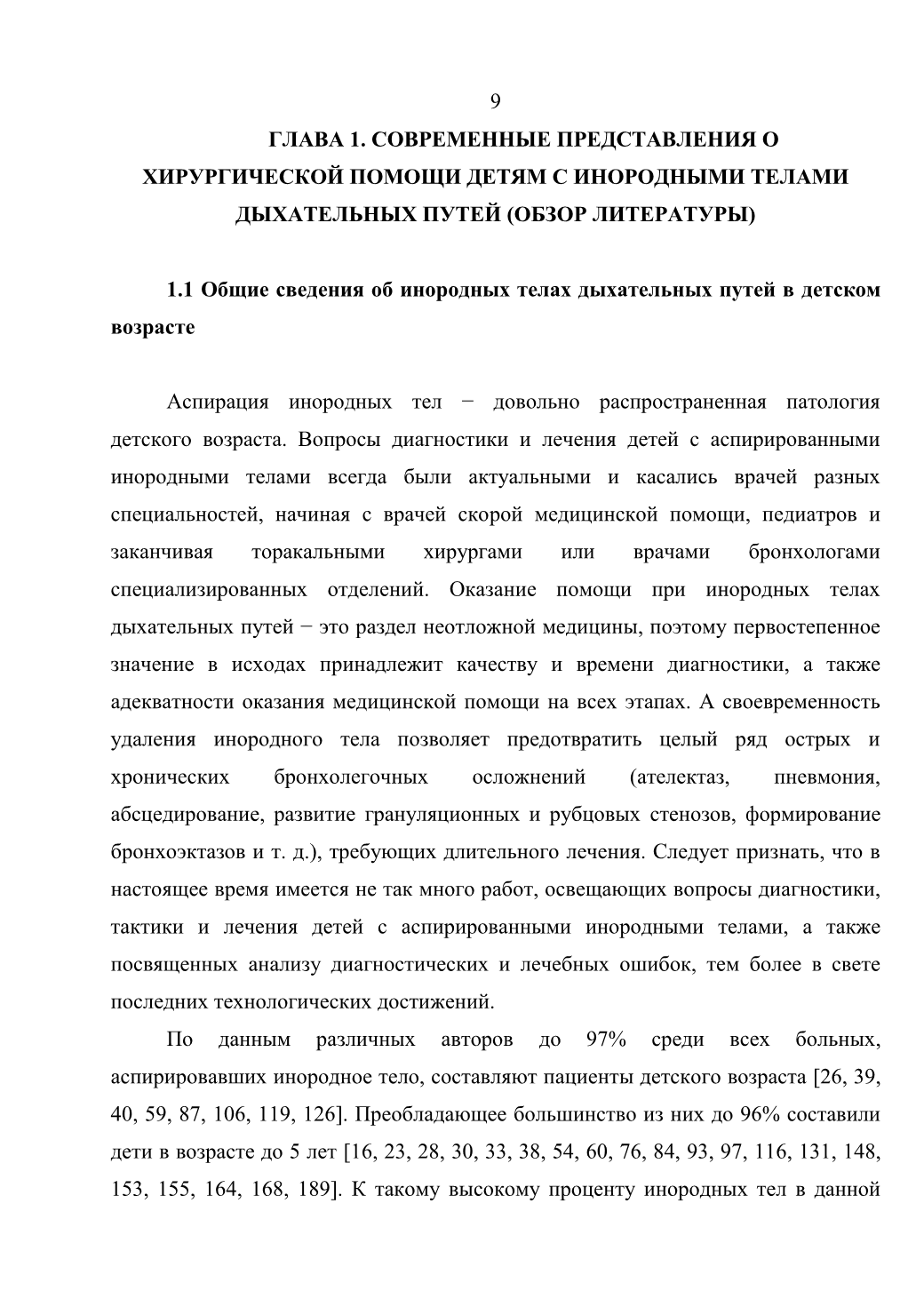 9

ГЛАВА 1. СОВРЕМЕННЫЕ ПРЕДСТАВЛЕНИЯ О ХИРУРГИЧЕСКОЙ ПОМОЩИ ДЕТЯМ С ИНОРОДНЫМИ ТЕЛАМИ ДЫХАТЕЛЬНЫХ ПУТЕЙ (ОБЗОР ЛИТЕРАТУРЫ)

1.1 Общие сведения об инородных телах дыхательных путей в детском возрасте

Аспирация инородных тел − довольно распространенная патология детского возраста. Вопросы диагностики и лечения детей с аспирированными инородными телами всегда были актуальными и касались врачей разных специальностей, начиная с врачей скорой медицинской помощи, педиатров и заканчивая торакальными хирургами или врачами бронхологами специализированных отделений. Оказание помощи при инородных телах дыхательных путей − это раздел неотложной медицины, поэтому первостепенное значение в исходах принадлежит качеству и времени диагностики, а также адекватности оказания медицинской помощи на всех этапах. А своевременность удаления инородного тела позволяет предотвратить целый ряд острых и хронических бронхолегочных осложнений (ателектаз, пневмония, абсцедирование, развитие грануляционных и рубцовых стенозов, формирование бронхоэктазов и т. д.), требующих длительного лечения. Следует признать, что в настоящее время имеется не так много работ, освещающих вопросы диагностики, тактики и лечения детей с аспирированными инородными телами, а также посвященных анализу диагностических и лечебных ошибок, тем более в свете последних технологических достижений.

По данным различных авторов до 97% среди всех больных, аспирировавших инородное тело, составляют пациенты детского возраста [26, 39, 40, 59, 87, 106, 119, 126]. Преобладающее большинство из них до 96% составили дети в возрасте до 5 лет [16, 23, 28, 30, 33, 38, 54, 60, 76, 84, 93, 97, 116, 131, 148, 153, 155, 164, 168, 189]. К такому высокому проценту инородных тел в данной